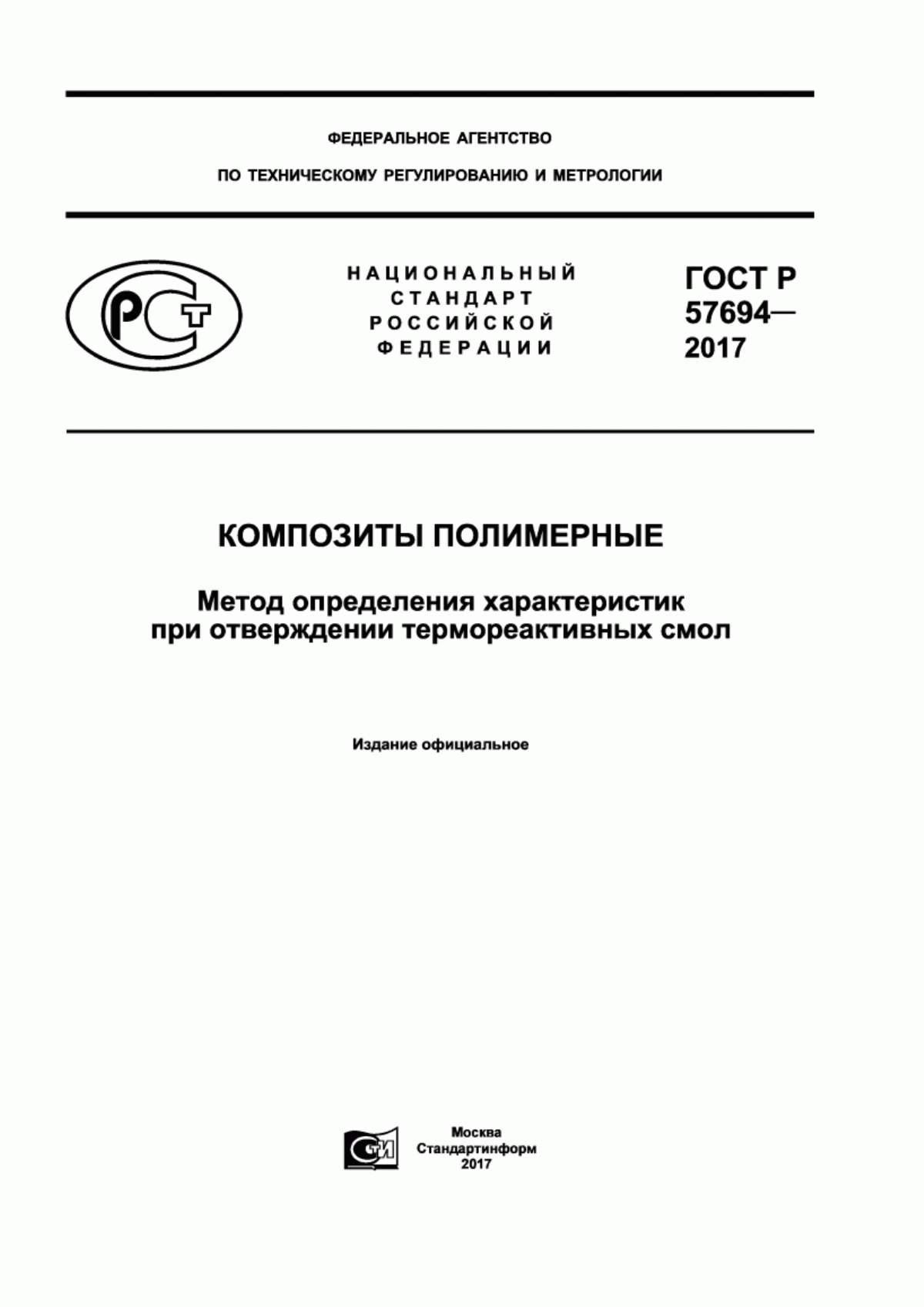 ФЕДЕРАЛЬНОЕ АГЕНТСТВО

ПО ТЕХНИЧЕСКОМУ РЕГУЛИРОВАНИЮ И МЕТРОЛОГИИ

РСТ

НАЦИОНАЛЬНЫЙ СТАНДАРТ РОССИЙСКОЙ ФЕДЕРАЦИИ

ГОСТ Р 57694— 2017

КОМПОЗИТЫ ПОЛИМЕРНЫЕ

Метод определения характеристик при отверждении термореактивных смол

Издание официальное

СТИ

Москва
Стандартинформ
2017